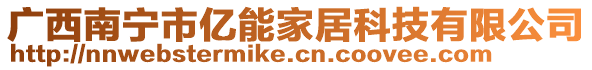 广西南宁市亿能家居科技有限公司
http://nnwebstermike.cn.coovee.com